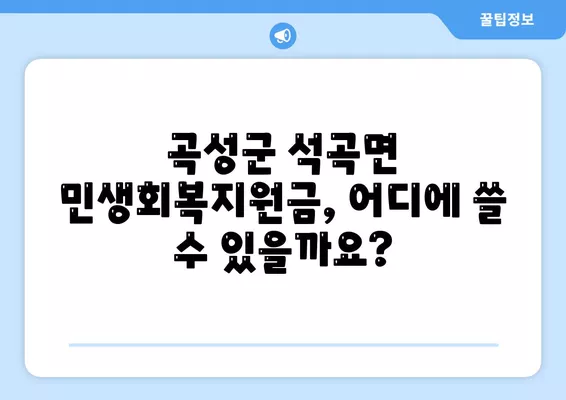 꿀팁정보

곡성군 석곡면 민생회복지원금, 어디에 쓸 수 있을까요?